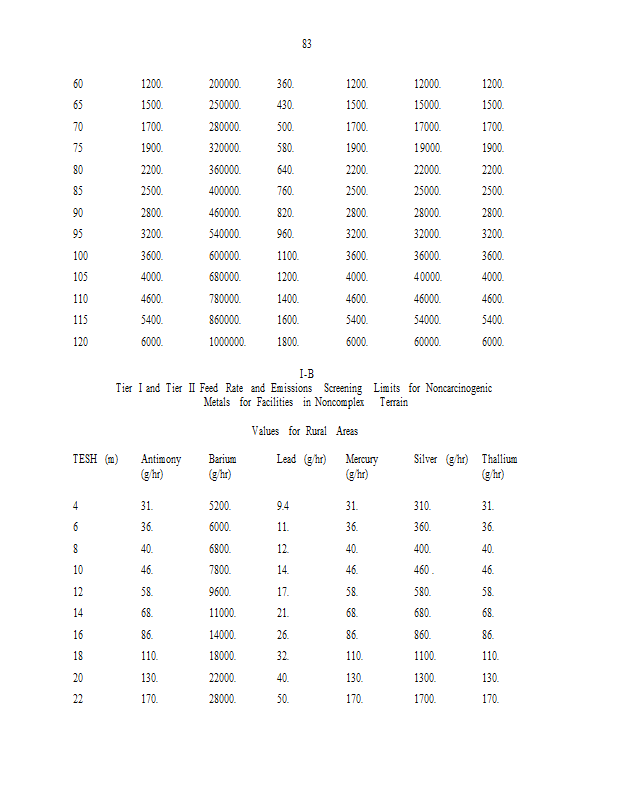 83

| | | | | | | |
|---|---|---|---|---|---|---|
| 60 | 1200. | 200000. | 360. | 1200. | 12000. | 1200. |
| 65 | 1500. | 250000. | 430. | 1500. | 15000. | 1500. |
| 70 | 1700. | 280000. | 500. | 1700. | 17000. | 1700. |
| 75 | 1900. | 320000. | 580. | 1900. | 19000. | 1900. |
| 80 | 2200. | 360000. | 640. | 2200. | 22000. | 2200. |
| 85 | 2500. | 400000. | 760. | 2500. | 25000. | 2500. |
| 90 | 2800. | 460000. | 820. | 2800. | 28000. | 2800. |
| 95 | 3200. | 540000. | 960. | 3200. | 32000. | 3200. |
| 100 | 3600. | 600000. | 1100. | 3600. | 36000. | 3600. |
| 105 | 4000. | 680000. | 1200. | 4000. | 40000. | 4000. |
| 110 | 4600. | 780000. | 1400. | 4600. | 46000. | 4600. |
| 115 | 5400. | 860000. | 1600. | 5400. | 54000. | 5400. |
| 120 | 6000. | 1000000. | 1800. | 6000. | 60000. | 6000. |

I-B
Tier I and Tier II Feed Rate and Emissions Screening Limits for Noncarcinogenic Metals for Facilities in Noncomplex Terrain

Values for Rural Areas

| TESH (m) | Antimony (g/hr) | Barium (g/hr) | Lead (g/hr) | Mercury (g/hr) | Silver (g/hr) | Thallium (g/hr) |
|---|---|---|---|---|---|---|
| 4 | 31. | 5200. | 9.4 | 31. | 310. | 31. |
| 6 | 36. | 6000. | 11. | 36. | 360. | 36. |
| 8 | 40. | 6800. | 12. | 40. | 400. | 40. |
| 10 | 46. | 7800. | 14. | 46. | 460 . | 46. |
| 12 | 58. | 9600. | 17. | 58. | 580. | 58. |
| 14 | 68. | 11000. | 21. | 68. | 680. | 68. |
| 16 | 86. | 14000. | 26. | 86. | 860. | 86. |
| 18 | 110. | 18000. | 32. | 110. | 1100. | 110. |
| 20 | 130. | 22000. | 40. | 130. | 1300. | 130. |
| 22 | 170. | 28000. | 50. | 170. | 1700. | 170. |